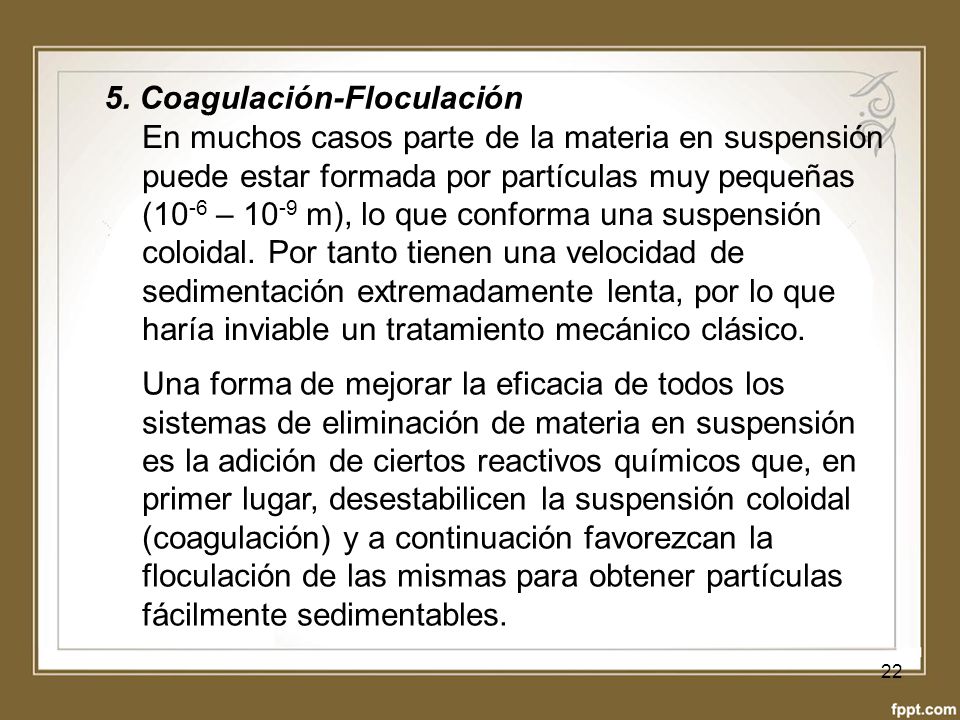 5. Coagulación-Floculación

En muchos casos parte de la materia en suspensión puede estar formada por partículas muy pequeñas ($10^{-6}$ – $10^{-9}$ m), lo que conforma una suspensión coloidal. Por tanto tienen una velocidad de sedimentación extremadamente lenta, por lo que haría inviable un tratamiento mecánico clásico.

Una forma de mejorar la eficacia de todos los sistemas de eliminación de materia en suspensión es la adición de ciertos reactivos químicos que, en primer lugar, desestabilicen la suspensión coloidal (coagulación) y a continuación favorezcan la floculación de las mismas para obtener partículas fácilmente sedimentables.

22

fppt.com